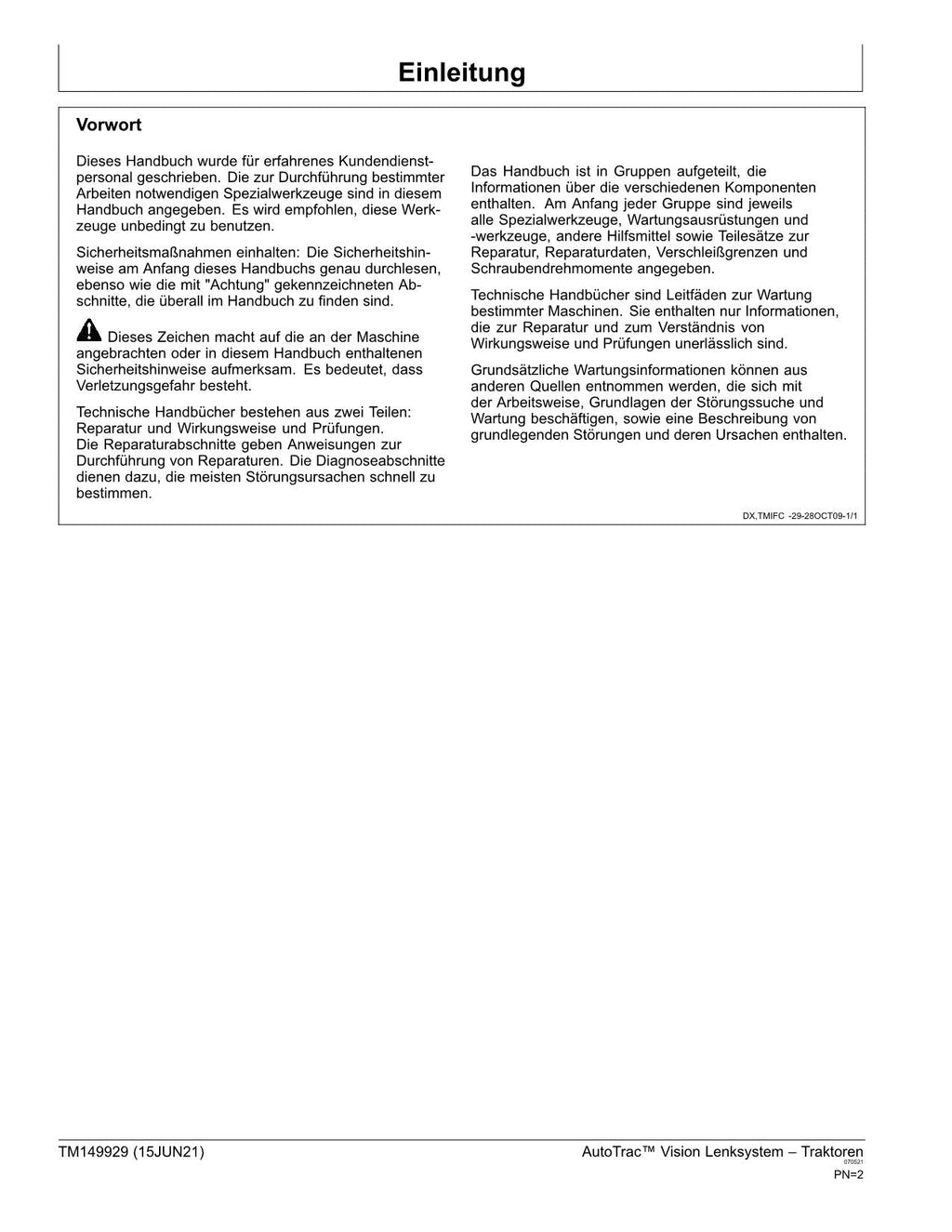 Einleitung

Vorwort

Dieses Handbuch wurde für erfahrenes Kundendienstpersonal geschrieben. Die zur Durchführung bestimmter Arbeiten notwendigen Spezialwerkzeuge sind in diesem Handbuch angegeben. Es wird empfohlen, diese Werkzeuge unbedingt zu benutzen.

Sicherheitsmaßnahmen einhalten: Die Sicherheitshinweise am Anfang dieses Handbuchs genau durchlesen, ebenso wie die mit "Achtung" gekennzeichneten Abschnitte, die überall im Handbuch zu finden sind.

Dieses Zeichen macht auf die an der Maschine angebrachten oder in diesem Handbuch enthaltenen Sicherheitshinweise aufmerksam. Es bedeutet, dass Verletzungsgefahr besteht.

Technische Handbücher bestehen aus zwei Teilen: Reparatur und Wirkungsweise und Prüfungen.
Die Reparaturabschnitte geben Anweisungen zur Durchführung von Reparaturen. Die Diagnoseabschnitte dienen dazu, die meisten Störungsursachen schnell zu bestimmen.

Das Handbuch ist in Gruppen aufgeteilt, die Informationen über die verschiedenen Komponenten enthalten. Am Anfang jeder Gruppe sind jeweils alle Spezialwerkzeuge, Wartungsausrüstungen und -werkzeuge, andere Hilfsmittel sowie Teilesätze zur Reparatur, Reparaturdaten, Verschleißgrenzen und Schraubendrehmomente angegeben.

Technische Handbücher sind Leitfäden zur Wartung bestimmter Maschinen. Sie enthalten nur Informationen, die zur Reparatur und zum Verständnis von Wirkungsweise und Prüfungen unerlässlich sind.

Grundsätzliche Wartungsinformationen können aus anderen Quellen entnommen werden, die sich mit der Arbeitsweise, Grundlagen der Störungssuche und Wartung beschäftigen, sowie eine Beschreibung von grundlegenden Störungen und deren Ursachen enthalten.

DX,TMIFC -29-28OCT09-1/1

TM149929 (15JUN21)

AutoTrac™ Vision Lenksystem – Traktoren
070521
PN=2